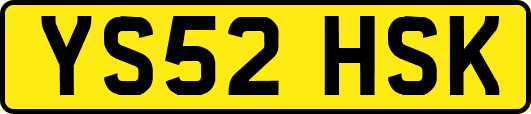 YS52 HSK